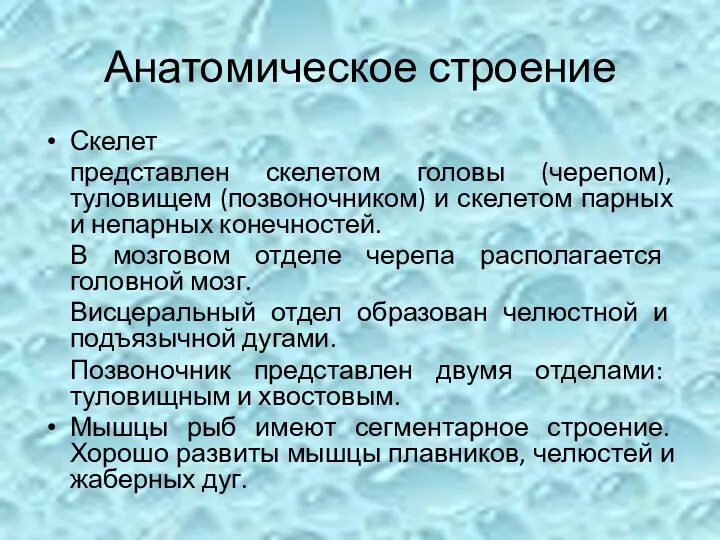 Анатомическое строение

• Скелет

представлен скелетом головы (черепом), туловищем (позвоночником) и скелетом парных и непарных конечностей.

В мозговом отделе черепа располагается головной мозг.

Висцеральный отдел образован челюстной и подъязычной дугами.

Позвоночник представлен двумя отделами: туловищным и хвостовым.

• Мышцы рыб имеют сегментарное строение. Хорошо развиты мышцы плавников, челюстей и жаберных дуг.